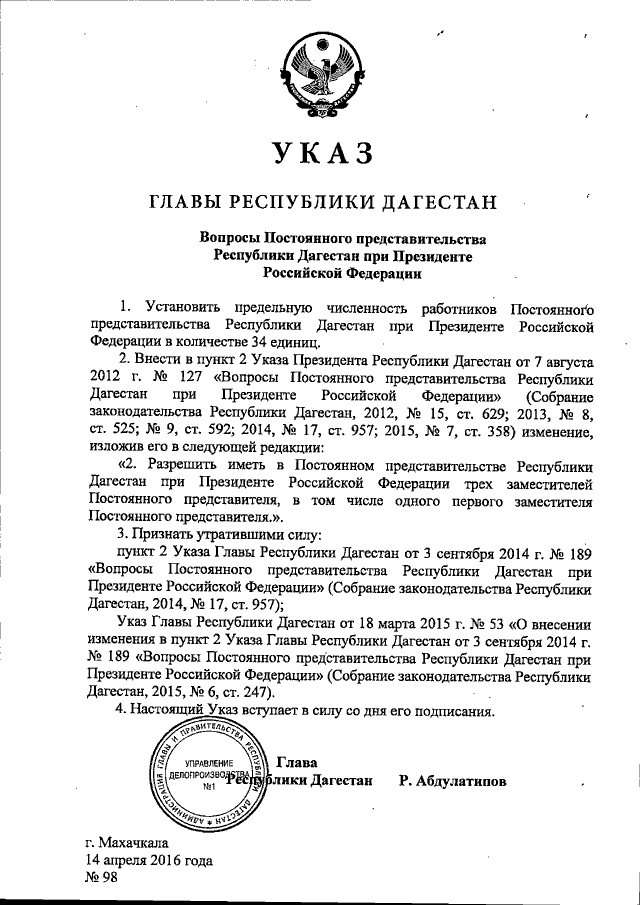 УКАЗ

ГЛАВЫ РЕСПУБЛИКИ ДАГЕСТАН

Вопросы Постоянного представительства Республики Дагестан при Президенте Российской Федерации

1. Установить предельную численность работников Постоянного представительства Республики Дагестан при Президенте Российской Федерации в количестве 34 единиц.

2. Внести в пункт 2 Указа Президента Республики Дагестан от 7 августа 2012 г. № 127 «Вопросы Постоянного представительства Республики Дагестан при Президенте Российской Федерации» (Собрание законодательства Республики Дагестан, 2012, № 15, ст. 629; 2013, № 8, ст. 525; № 9, ст. 592; 2014, № 17, ст. 957; 2015, № 7, ст. 358) изменение, изложив его в следующей редакции:

«2. Разрешить иметь в Постоянном представительстве Республики Дагестан при Президенте Российской Федерации трех заместителей Постоянного представителя, в том числе одного первого заместителя Постоянного представителя.».

3. Признать утратившими силу:

пункт 2 Указа Главы Республики Дагестан от 3 сентября 2014 г. № 189 «Вопросы Постоянного представительства Республики Дагестан при Президенте Российской Федерации» (Собрание законодательства Республики Дагестан, 2014, № 17, ст. 957);

Указ Главы Республики Дагестан от 18 марта 2015 г. № 53 «О внесении изменения в пункт 2 Указа Главы Республики Дагестан от 3 сентября 2014 г. № 189 «Вопросы Постоянного представительства Республики Дагестан при Президенте Российской Федерации» (Собрание законодательства Республики Дагестан, 2015, № 6, ст. 247).

4. Настоящий Указ вступает в силу со дня его подписания.

АДМИНИСТРАЦИЯ ГЛАВЫ И ПРАВИТЕЛЬСТВА РЕСПУБЛИКИ ДАГЕСТАН
УПРАВЛЕНИЕ ДЕЛОПРОИЗВОДСТВА №1

Глава
Республики Дагестан Р. Абдулатипов

г. Махачкала
14 апреля 2016 года
№ 98